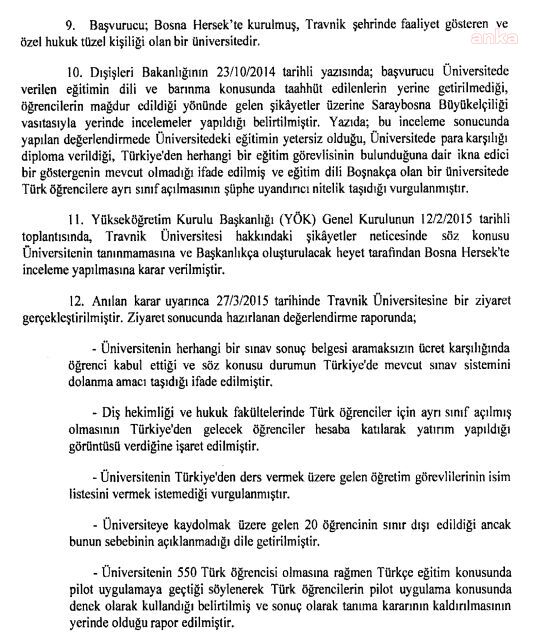 9. Başvurucu; Bosna Hersek'te kurulmuş, Travnik şehrinde faaliyet gösteren ve özel hukuk tüzel kişiliği olan bir üniversitedir.

anka

10. Dışişleri Bakanlığının 23/10/2014 tarihli yazısında; başvurucu Üniversitede verilen eğitimin dili ve barınma konusunda taahhüt edilenlerin yerine getirilmediği, öğrencilerin mağdur edildiği yönünde gelen şikâyetler üzerine Saraybosna Büyükelçiliği vasıtasıyla yerinde incelemeler yapıldığı belirtilmiştir. Yazıda; bu inceleme sonucunda yapılan değerlendirmede Üniversitedeki eğitimin yetersiz olduğu, Üniversitede para karşılığı diploma verildiği, Türkiye'den herhangi bir eğitim görevlisinin bulunduğuna dair ikna edici bir göstergenin mevcut olmadığı ifade edilmiş ve eğitim dili Boşnakça olan bir üniversitede Türk öğrencilere ayrı sınıf açılmasının şüphe uyandırıcı nitelik taşıdığı vurgulanmıştır.

11. Yükseköğretim Kurulu Başkanlığı (YÖK) Genel Kurulunun 12/2/2015 tarihli toplantısında, Travnik Üniversitesi hakkındaki şikâyetler neticesinde söz konusu Üniversitenin tanınmamasına ve Başkanlıkça oluşturulacak heyet tarafından Bosna Hersek'te inceleme yapılmasına karar verilmiştir.

12. Anılan karar uyarınca 27/3/2015 tarihinde Travnik Üniversitesine bir ziyaret gerçekleştirilmiştir. Ziyaret sonucunda hazırlanan değerlendirme raporunda;

- Üniversitenin herhangi bir sınav sonuç belgesi aramaksızın ücret karşılığında öğrenci kabul ettiği ve söz konusu durumun Türkiye'de mevcut sınav sistemini dolanma amacı taşıdığı ifade edilmiştir.

- Diş hekimliği ve hukuk fakültelerinde Türk öğrenciler için ayrı sınıf açılmış olmasının Türkiye'den gelecek öğrenciler hesaba katılarak yatırım yapıldığı görüntüsü verdiğine işaret edilmiştir.

- Üniversitenin Türkiye'den ders vermek üzere gelen öğretim görevlilerinin isim listesini vermek istemediği vurgulanmıştır.

- Üniversiteye kaydolmak üzere gelen 20 öğrencinin sınır dışı edildiği ancak bunun sebebinin açıklanmadığı dile getirilmiştir.

- Üniversitenin 550 Türk öğrencisi olmasına rağmen Türkçe eğitim konusunda pilot uygulamaya geçtiği söylenerek Türk öğrencilerin pilot uygulama konusunda denek olarak kullandığı belirtilmiş ve sonuç olarak tanıma kararının kaldırılmasının yerinde olduğu rapor edilmiştir.